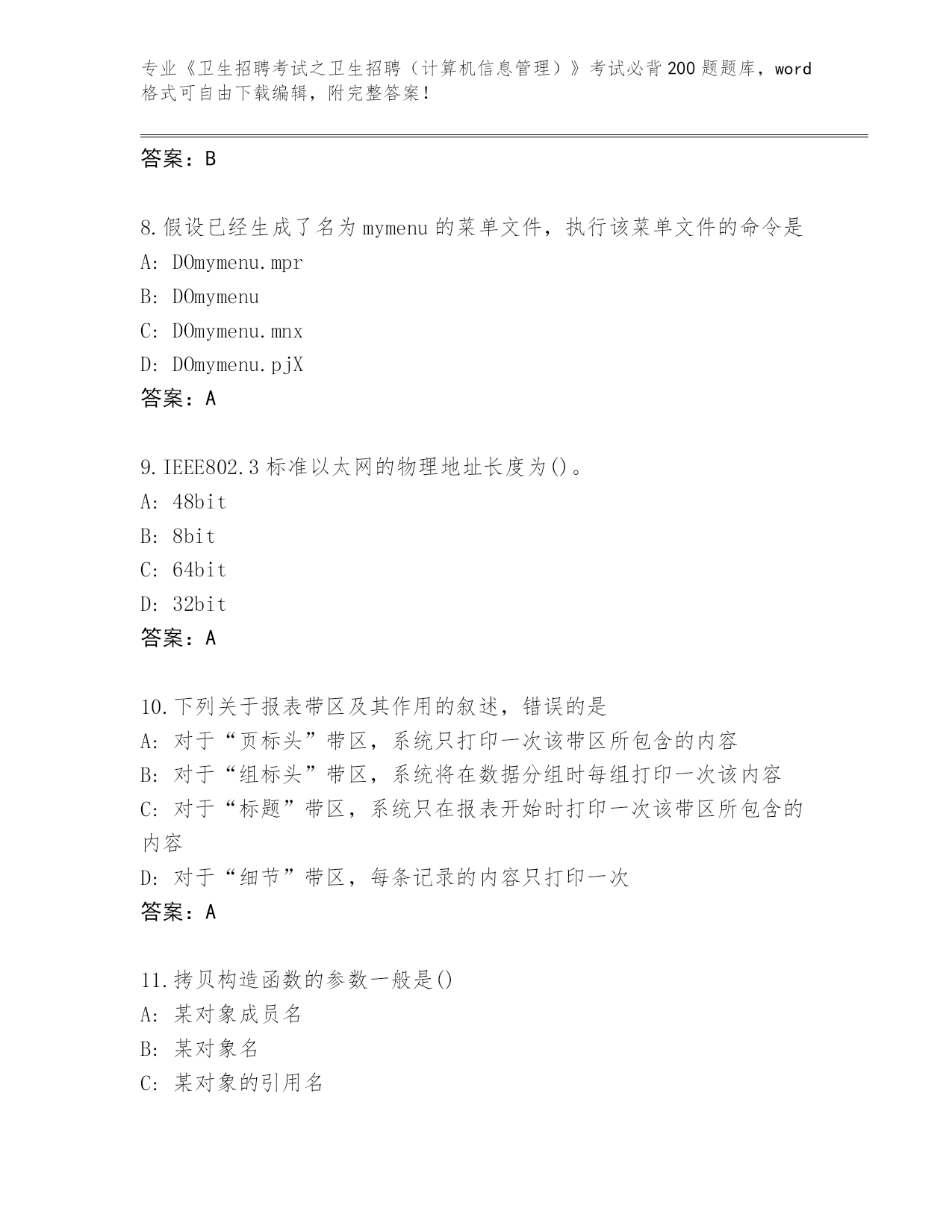 专业《卫生招聘考试之卫生招聘（计算机信息管理）》考试必背200题题库，word格式可自由下载编辑，附完整答案！

答案：B

8.假设已经生成了名为mymenu的菜单文件，执行该菜单文件的命令是
A: DOmymenu.mpr
B: DOmymenu
C: DOmymenu.mnx
D: DOmymenu.pjX
答案：A

9.IEEE802.3标准以太网的物理地址长度为()。
A: 48bit
B: 8bit
C: 64bit
D: 32bit
答案：A

10.下列关于报表带区及其作用的叙述，错误的是
A: 对于“页标头”带区，系统只打印一次该带区所包含的内容
B: 对于“组标头”带区，系统将在数据分组时每组打印一次该内容
C: 对于“标题”带区，系统只在报表开始时打印一次该带区所包含的内容
D: 对于“细节”带区，每条记录的内容只打印一次
答案：A

11.拷贝构造函数的参数一般是()
A: 某对象成员名
B: 某对象名
C: 某对象的引用名